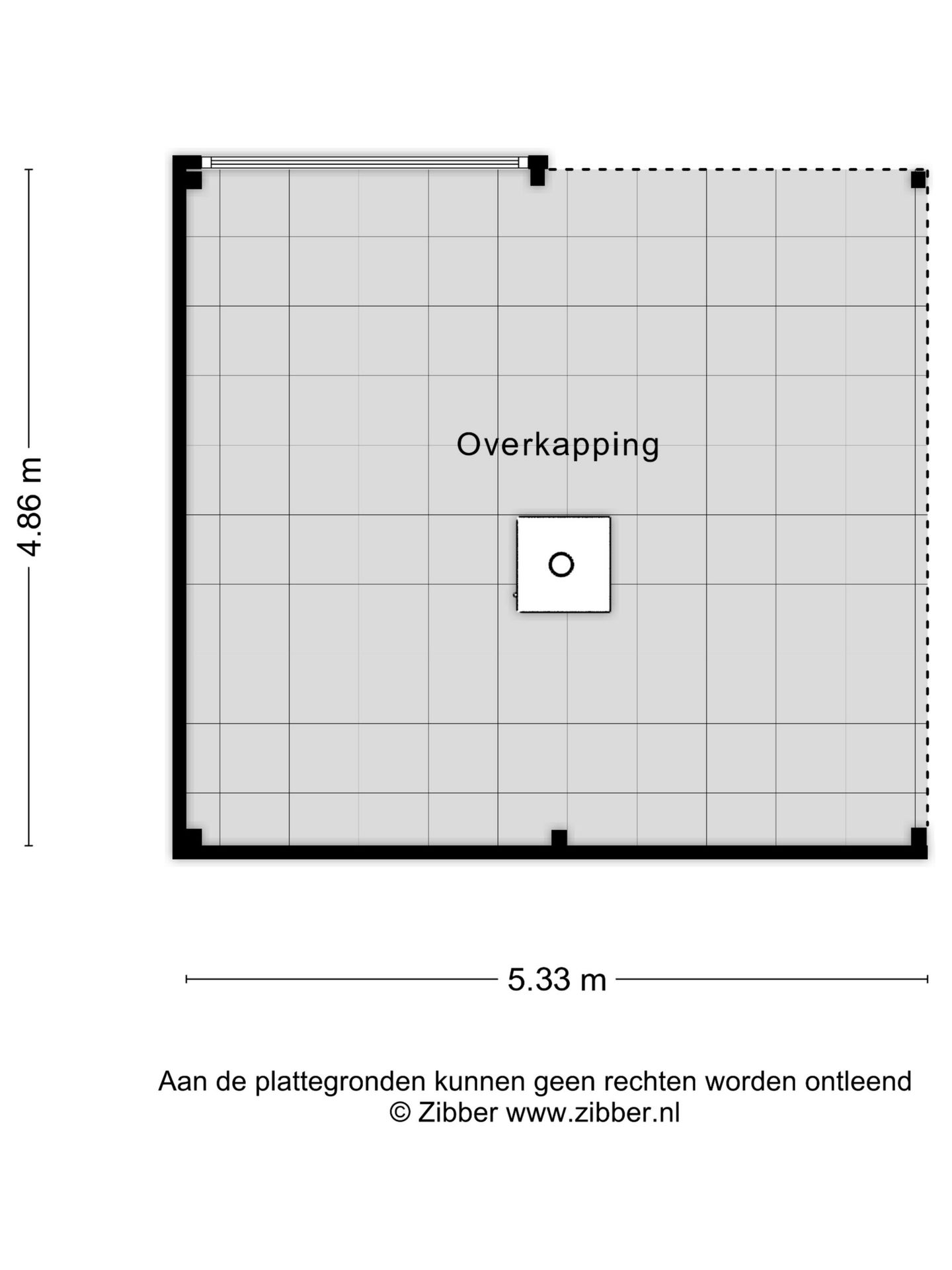 4.86 m

Overkapping

5.33 m

Aan de plattegronden kunnen geen rechten worden ontleend
© Zibber www.zibber.nl